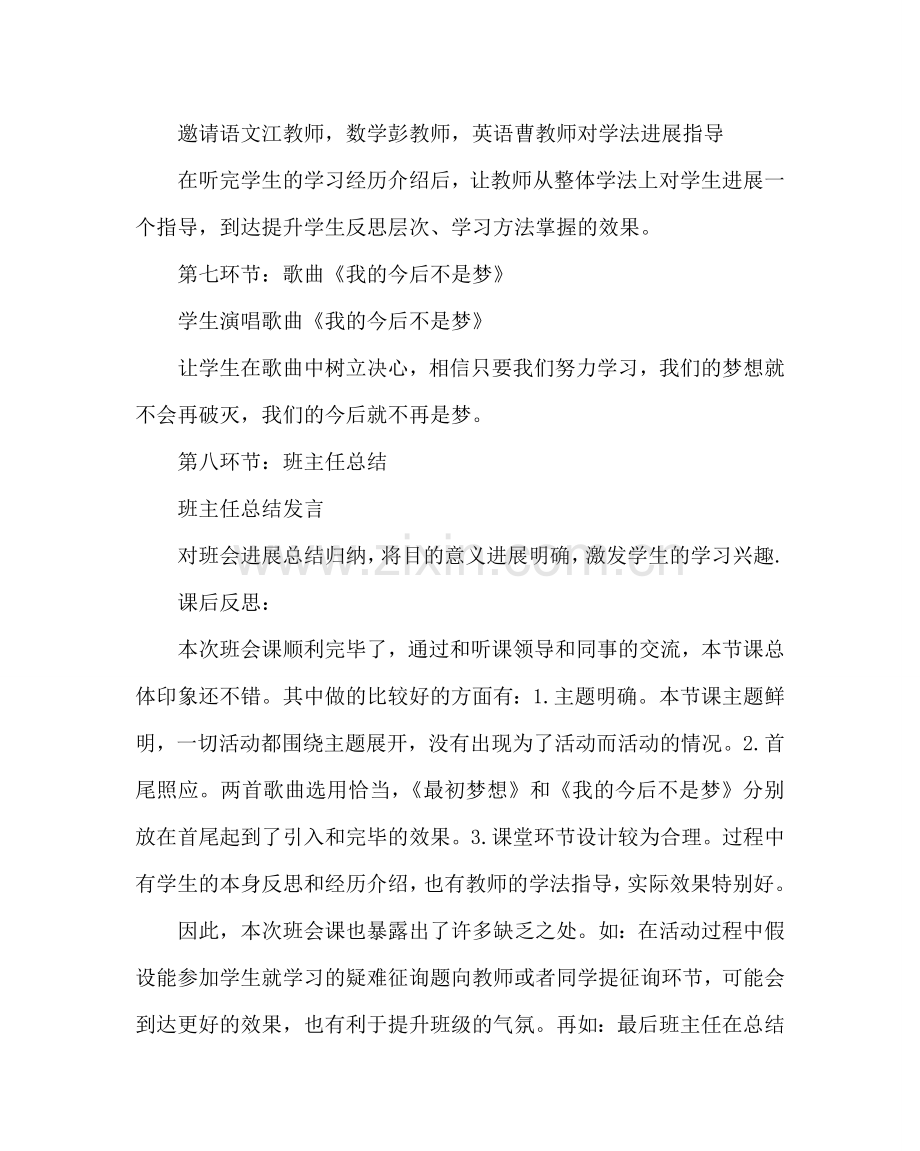 邀请语文江教师，数学彭教师，英语曹教师对学法进展指导

在听完学生的学习经历介绍后，让教师从整体学法上对学生进展一个指导，到达提升学生反思层次、学习方法掌握的效果。

第七环节：歌曲《我的今后不是梦》

学生演唱歌曲《我的今后不是梦》

让学生在歌曲中树立决心，相信只要我们努力学习，我们的梦想就不会再破灭，我们的今后就不再是梦。

第八环节：班主任总结

班主任总结发言

对班会进展总结归纳，将目的意义进展明确，激发学生的学习兴趣.

课后反思：

本次班会课顺利完毕了，通过和听课领导和同事的交流，本节课总体印象还不错。其中做的比较好的方面有：1.主题明确。本节课主题鲜明，一切活动都围绕主题展开，没有出现为了活动而活动的情况。2.首尾照应。两首歌曲选用恰当，《最初梦想》和《我的今后不是梦》分别放在首尾起到了引入和完毕的效果。3.课堂环节设计较为合理。过程中有学生的本身反思和经历介绍，也有教师的学法指导，实际效果特别好。

因此，本次班会课也暴露出了许多缺乏之处。如：在活动过程中假设能参加学生就学习的疑难征询题向教师或者同学提征询环节，可能会到达更好的效果，也有利于提升班级的气氛。再如：最后班主任在总结

www.zixin.com.cn